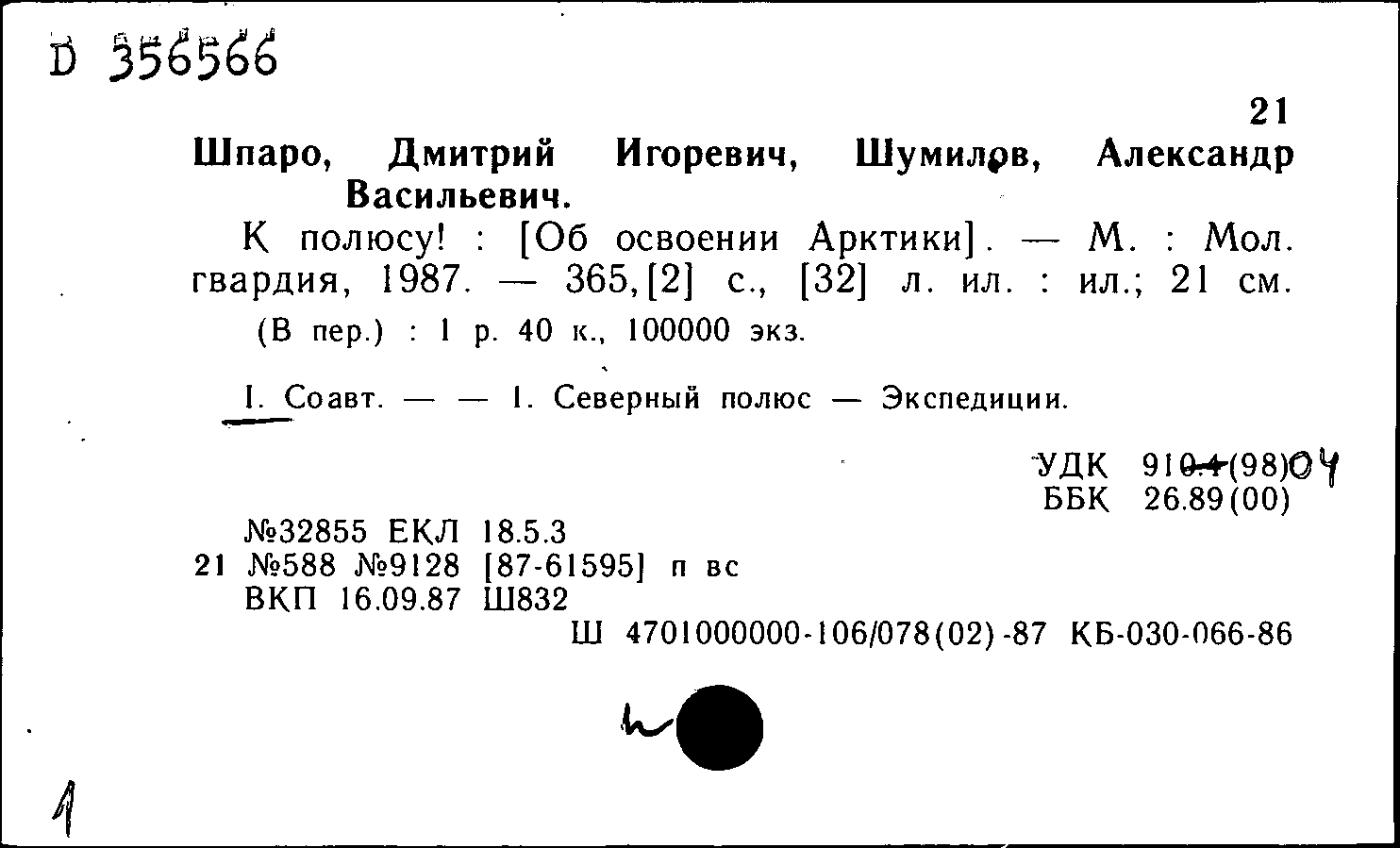 D 356566

21

Шпаро, Дмитрий Игоревич, Шумилов, Александр Васильевич.

К полюсу! : [Об освоении Арктики]. — М. : Мол. гвардия, 1987. — 365,[2] с., [32] л. ил. : ил.; 21 см.

(В пер.) : 1 р. 40 к., 100000 экз.

I. Соавт. — — 1. Северный полюс — Экспедиции.

УДК 910.4(98)04
ББК 26.89(00)

№32855 ЕКЛ 18.5.3
21 №588 №9128 [87-61595] п вс
ВКП 16.09.87 Ш832

Ш 4701000000-106/078(02)-87 КБ-030-066-86

1